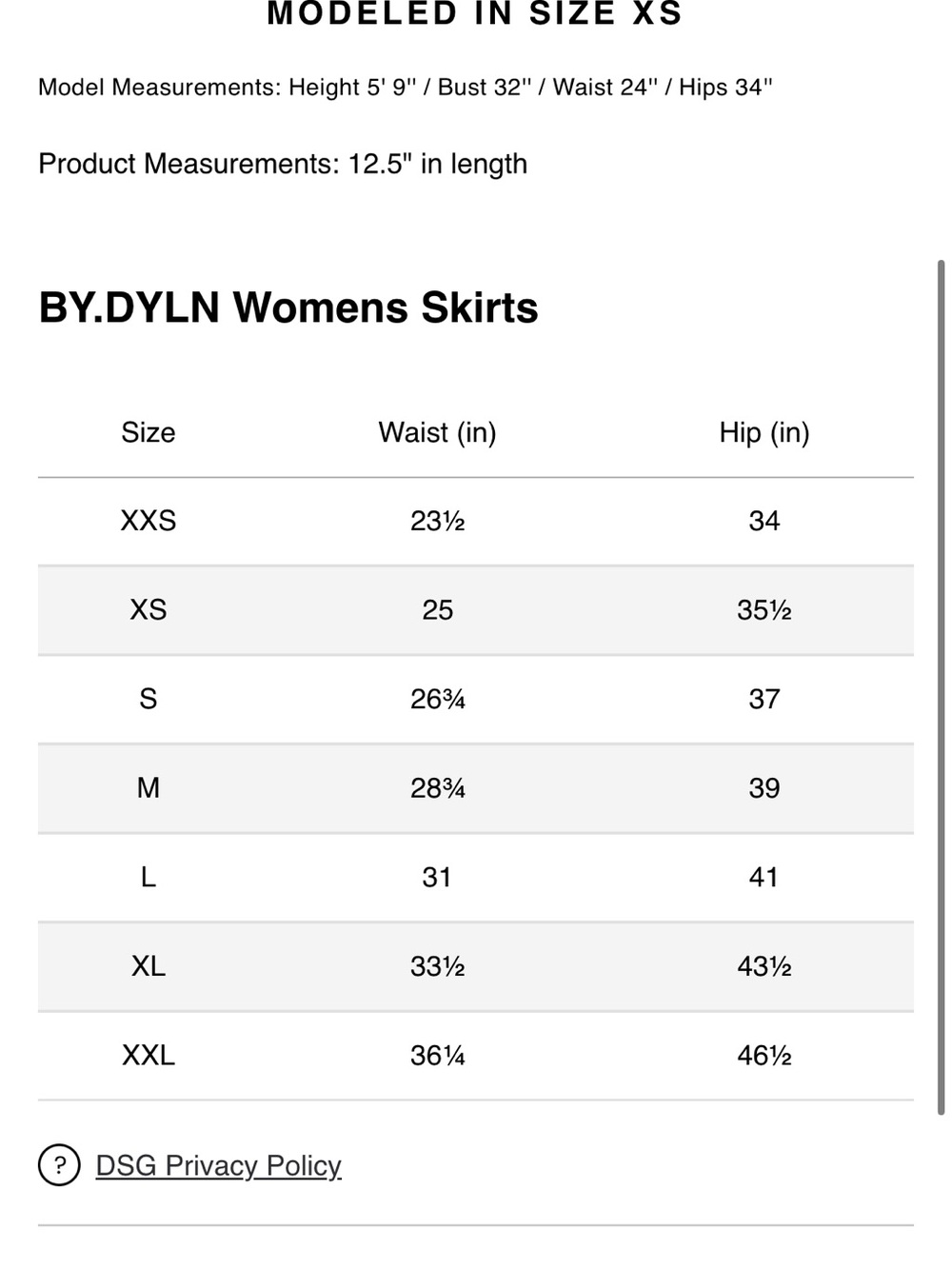 MODELED IN SIZE XS

Model Measurements: Height 5' 9'' / Bust 32'' / Waist 24'' / Hips 34''

Product Measurements: 12.5" in length

BY.DYLN Womens Skirts

| Size | Waist (in) | Hip (in) |
|---|---|---|
| XXS | 23½ | 34 |
| XS | 25 | 35½ |
| S | 26¾ | 37 |
| M | 28¾ | 39 |
| L | 31 | 41 |
| XL | 33½ | 43½ |
| XXL | 36¼ | 46½ |

? DSG Privacy Policy